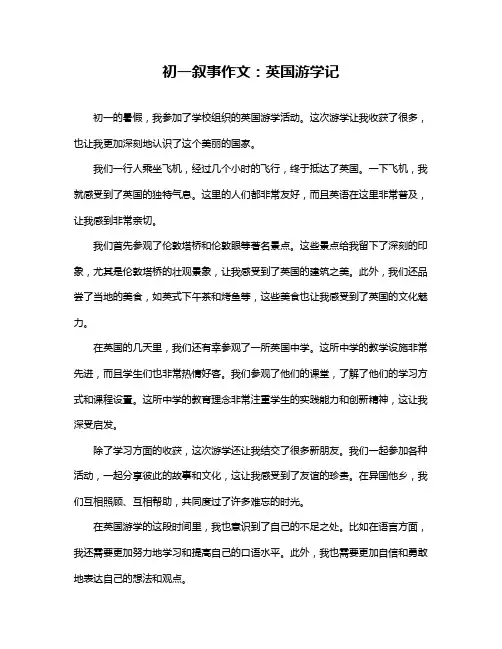 初一叙事作文：英国游学记

初一的暑假，我参加了学校组织的英国游学活动。这次游学让我收获了很多，也让我更加深刻地认识了这个美丽的国家。

我们一行人乘坐飞机，经过几个小时的飞行，终于抵达了英国。一下飞机，我就感受到了英国的独特气息。这里的人们都非常友好，而且英语在这里非常普及，让我感到非常亲切。

我们首先参观了伦敦塔桥和伦敦眼等著名景点。这些景点给我留下了深刻的印象，尤其是伦敦塔桥的壮观景象，让我感受到了英国的建筑之美。此外，我们还品尝了当地的美食，如英式下午茶和烤鱼等，这些美食也让我感受到了英国的文化魅力。

在英国的几天里，我们还有幸参观了一所英国中学。这所中学的教学设施非常先进，而且学生们也非常热情好客。我们参观了他们的课堂，了解了他们的学习方式和课程设置。这所中学的教育理念非常注重学生的实践能力和创新精神，这让我深受启发。

除了学习方面的收获，这次游学还让我结交了很多新朋友。我们一起参加各种活动，一起分享彼此的故事和文化，这让我感受到了友谊的珍贵。在异国他乡，我们互相照顾、互相帮助，共同度过了许多难忘的时光。

在英国游学的这段时间里，我也意识到了自己的不足之处。比如在语言方面，我还需要更加努力地学习和提高自己的口语水平。此外，我也需要更加自信和勇敢地表达自己的想法和观点。